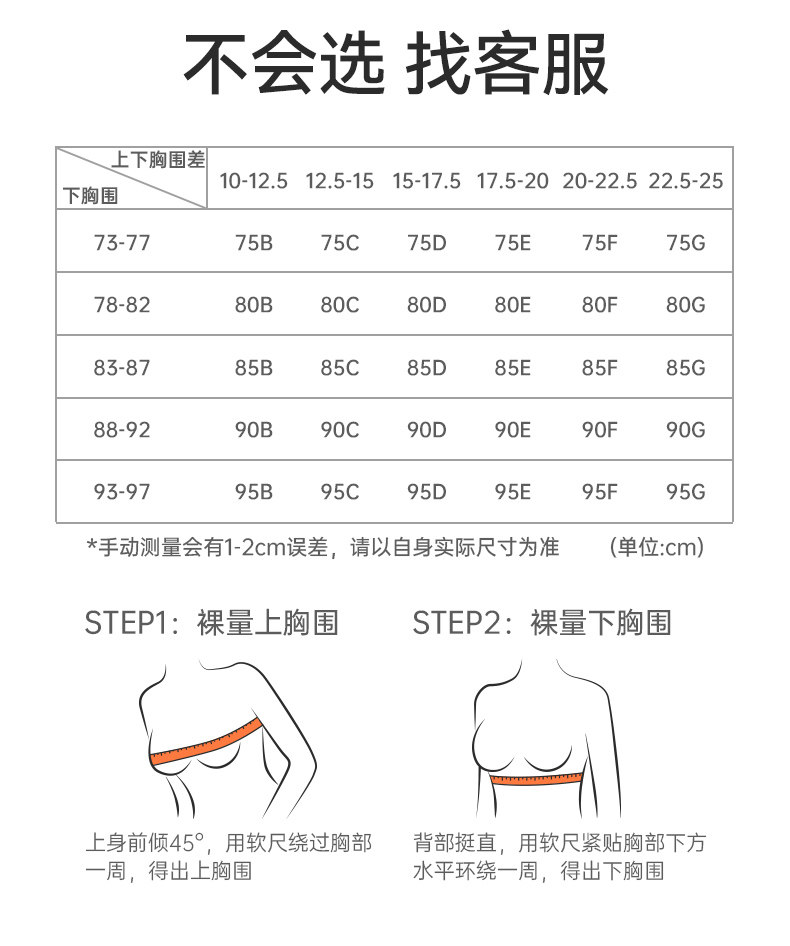 不会选 找客服

| 上下胸围差 / 下胸围 | 10-12.5 | 12.5-15 | 15-17.5 | 17.5-20 | 20-22.5 | 22.5-25 |
|---|---|---|---|---|---|---|
| 73-77 | 75B | 75C | 75D | 75E | 75F | 75G |
| 78-82 | 80B | 80C | 80D | 80E | 80F | 80G |
| 83-87 | 85B | 85C | 85D | 85E | 85F | 85G |
| 88-92 | 90B | 90C | 90D | 90E | 90F | 90G |
| 93-97 | 95B | 95C | 95D | 95E | 95F | 95G |

*手动测量会有1-2cm误差，请以自身实际尺寸为准 (单位:cm)

STEP1：裸量上胸围

上身前倾45°，用软尺绕过胸部一周，得出上胸围

STEP2：裸量下胸围

背部挺直，用软尺紧贴胸部下方水平环绕一周，得出下胸围